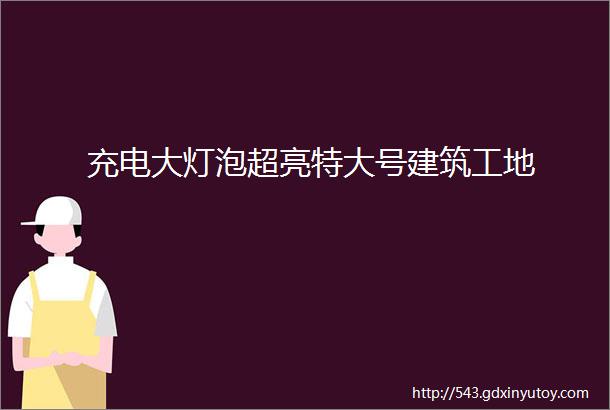 充电大灯泡超亮特大号建筑工地

http://543.gdxinyutoy.com